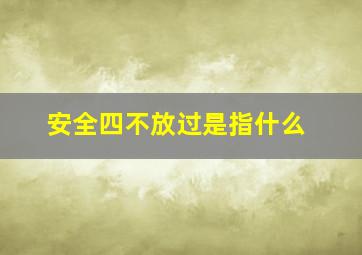 安全四不放过是指什么